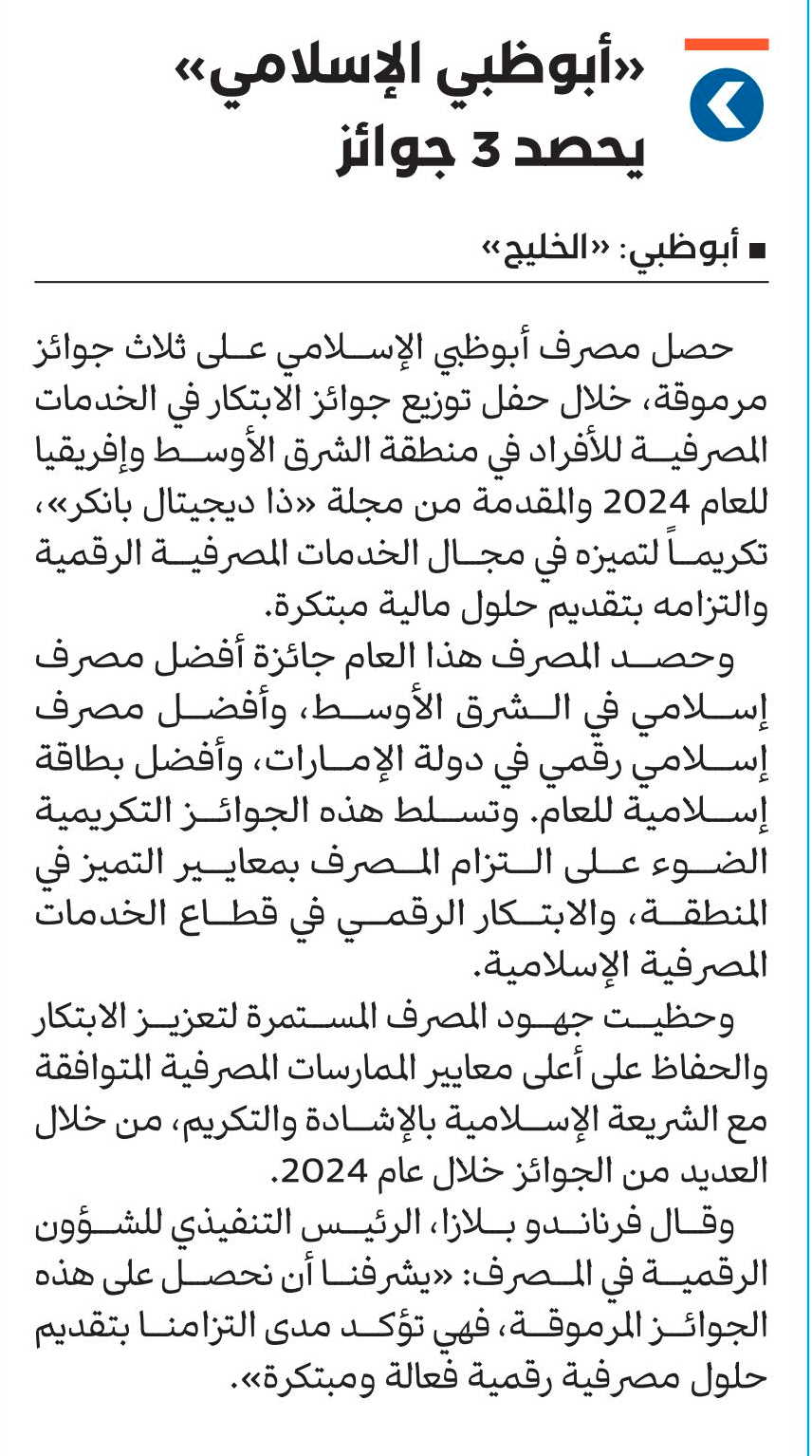 «أبوظبي الإسلامي» يحصد 3 جوائز

■ أبوظبي: «الخليج»

حصل مصرف أبوظبي الإسلامي على ثلاث جوائز مرموقة، خلال حفل توزيع جوائز الابتكار في الخدمات المصرفية للأفراد في منطقة الشرق الأوسط وإفريقيا للعام 2024 والمقدمة من مجلة «ذا ديجيتال بانكر»، تكريماً لتميزه في مجال الخدمات المصرفية الرقمية والتزامه بتقديم حلول مالية مبتكرة.

وحصد المصرف هذا العام جائزة أفضل مصرف إسلامي في الشرق الأوسط، وأفضل مصرف إسلامي رقمي في دولة الإمارات، وأفضل بطاقة إسلامية للعام. وتسلط هذه الجوائز التكريمية الضوء على التزام المصرف بمعايير التميز في المنطقة، والابتكار الرقمي في قطاع الخدمات المصرفية الإسلامية.

وحظيت جهود المصرف المستمرة لتعزيز الابتكار والحفاظ على أعلى معايير الممارسات المصرفية المتوافقة مع الشريعة الإسلامية بالإشادة والتكريم، من خلال العديد من الجوائز خلال عام 2024.

وقال فرناندو بلازا، الرئيس التنفيذي للشؤون الرقمية في المصرف: «يشرفنا أن نحصل على هذه الجوائز المرموقة، فهي تؤكد مدى التزامنا بتقديم حلول مصرفية رقمية فعالة ومبتكرة».